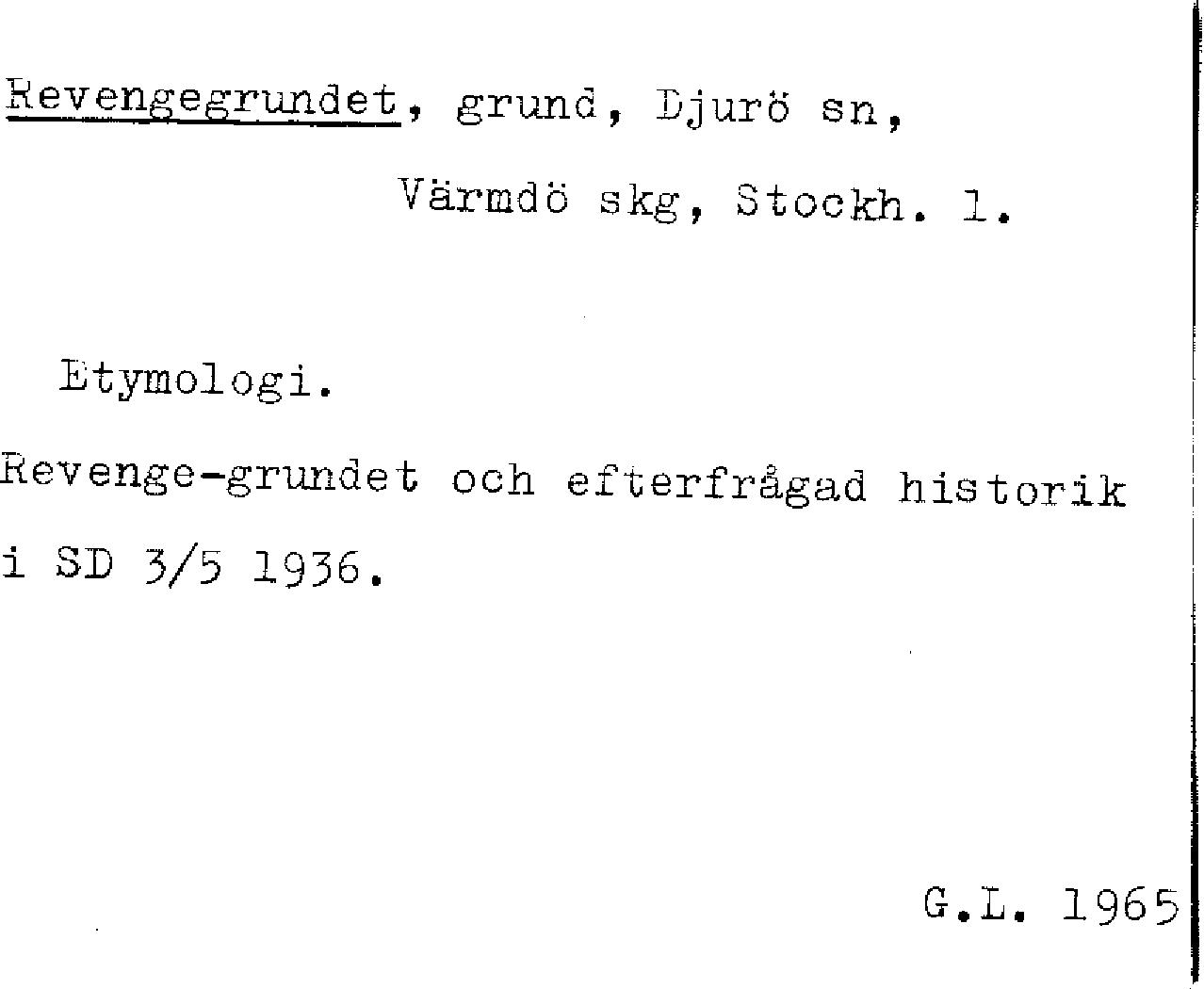 Revengegrundet, grund, Djurö sn,

Värmdö skg, Stockh. l.

Etymologi.

Revenge-grundet och efterfrågad historik i SD 3/5 1936.

G.L. 1965